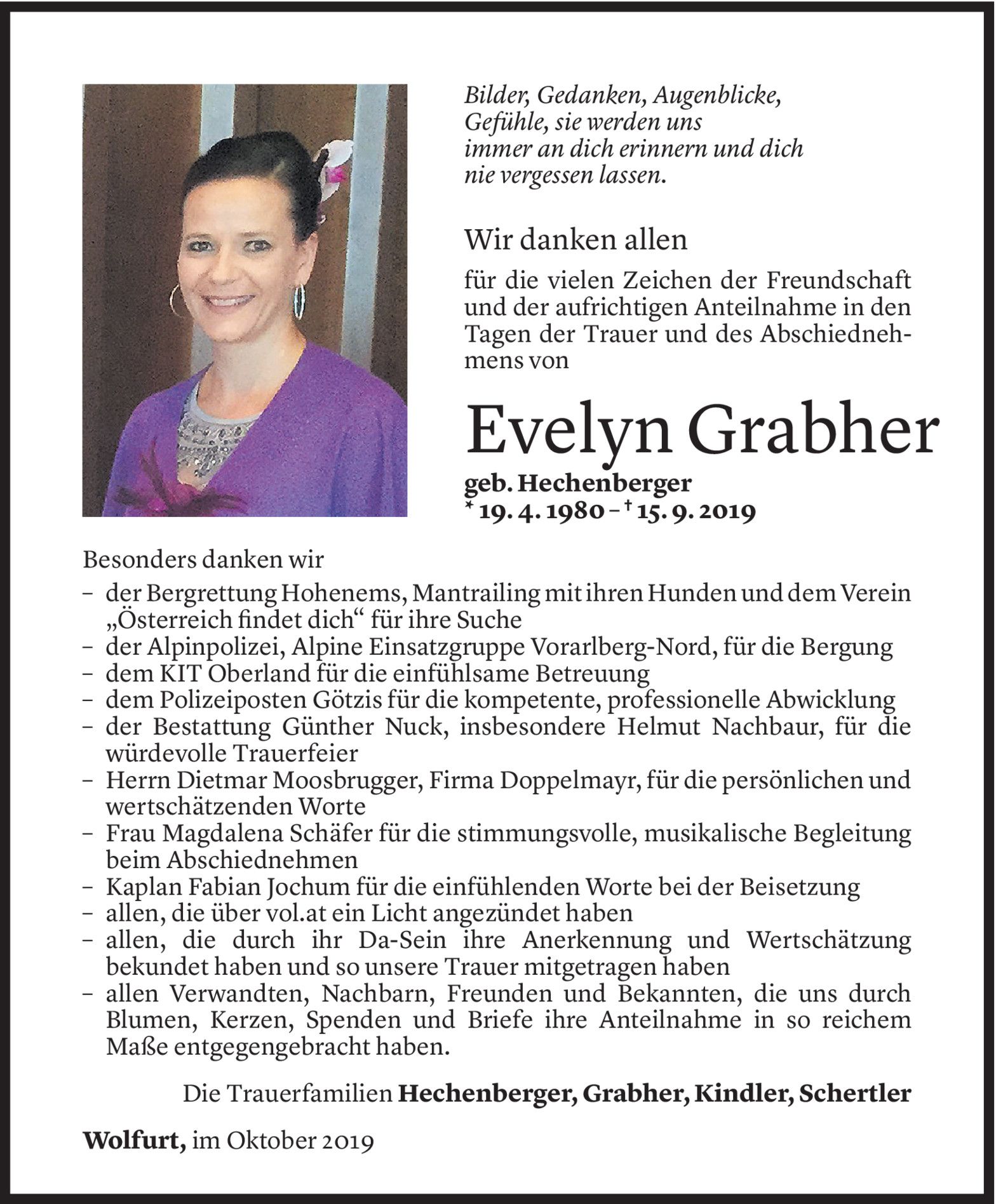 Bilder, Gedanken, Augenblicke, Gefühle, sie werden uns immer an dich erinnern und dich nie vergessen lassen.

Wir danken allen

für die vielen Zeichen der Freundschaft und der aufrichtigen Anteilnahme in den Tagen der Trauer und des Abschiednehmens von

Evelyn Grabher

geb. Hechenberger
* 19. 4. 1980 – † 15. 9. 2019

Besonders danken wir
– der Bergrettung Hohenems, Mantrailing mit ihren Hunden und dem Verein „Österreich findet dich“ für ihre Suche
– der Alpinpolizei, Alpine Einsatzgruppe Vorarlberg-Nord, für die Bergung
– dem KIT Oberland für die einfühlsame Betreuung
– dem Polizeiposten Götzis für die kompetente, professionelle Abwicklung
– der Bestattung Günther Nuck, insbesondere Helmut Nachbaur, für die würdevolle Trauerfeier
– Herrn Dietmar Moosbrugger, Firma Doppelmayr, für die persönlichen und wertschätzenden Worte
– Frau Magdalena Schäfer für die stimmungsvolle, musikalische Begleitung beim Abschiednehmen
– Kaplan Fabian Jochum für die einfühlenden Worte bei der Beisetzung
– allen, die über vol.at ein Licht angezündet haben
– allen, die durch ihr Da-Sein ihre Anerkennung und Wertschätzung bekundet haben und so unsere Trauer mitgetragen haben
– allen Verwandten, Nachbarn, Freunden und Bekannten, die uns durch Blumen, Kerzen, Spenden und Briefe ihre Anteilnahme in so reichem Maße entgegengebracht haben.

Die Trauerfamilien Hechenberger, Grabher, Kindler, Schertler

Wolfurt, im Oktober 2019